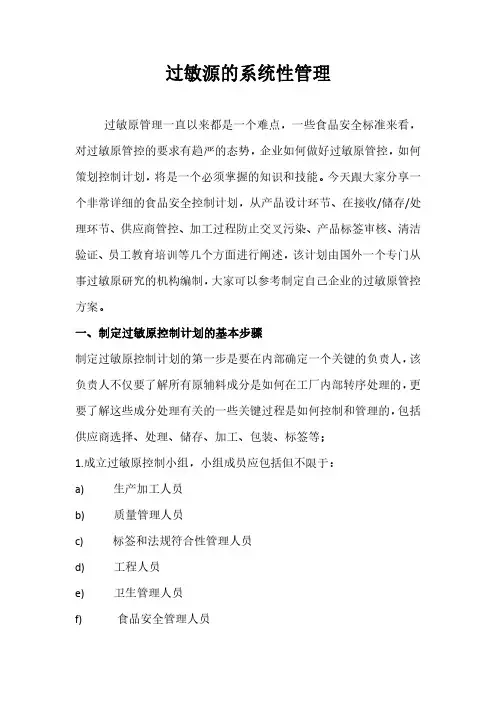 过敏源的系统性管理

过敏原管理一直以来都是一个难点，一些食品安全标准来看，对过敏原管控的要求有趋严的态势，企业如何做好过敏原管控，如何策划控制计划，将是一个必须掌握的知识和技能。今天跟大家分享一个非常详细的食品安全控制计划，从产品设计环节、在接收/储存/处理环节、供应商管控、加工过程防止交叉污染、产品标签审核、清洁验证、员工教育培训等几个方面进行阐述，该计划由国外一个专门从事过敏原研究的机构编制，大家可以参考制定自己企业的过敏原管控方案。

一、制定过敏原控制计划的基本步骤

制定过敏原控制计划的第一步是要在内部确定一个关键的负责人，该负责人不仅要了解所有原辅料成分是如何在工厂内部转序处理的，更要了解这些成分处理有关的一些关键过程是如何控制和管理的，包括供应商选择、处理、储存、加工、包装、标签等；

1.成立过敏原控制小组，小组成员应包括但不限于：

a) 生产加工人员

b) 质量管理人员

c) 标签和法规符合性管理人员

d) 工程人员

e) 卫生管理人员

f) 食品安全管理人员